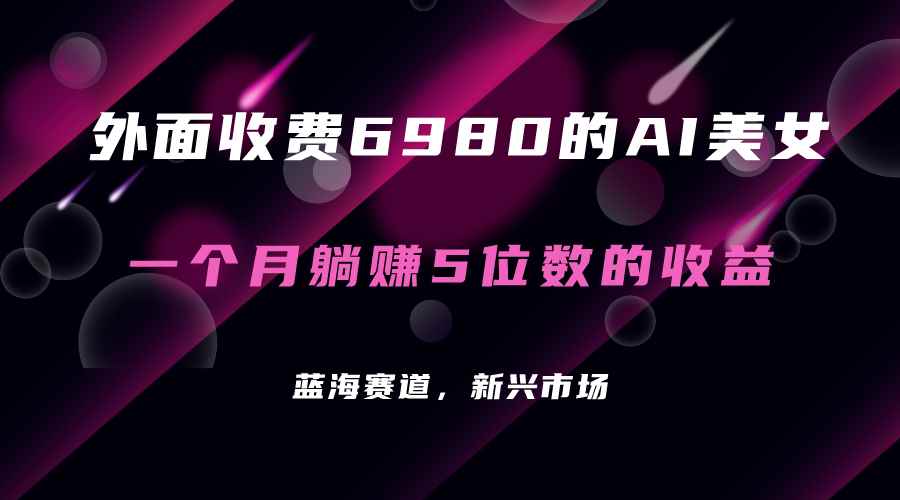 外面收费6980的AI美女

一个月躺赚5位数的收益

蓝海赛道，新兴市场